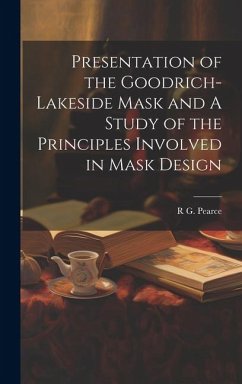 Presentation of the Goodrich-Lakeside Mask and A Study of the Principles Involved in Mask Design

R G. Pearce